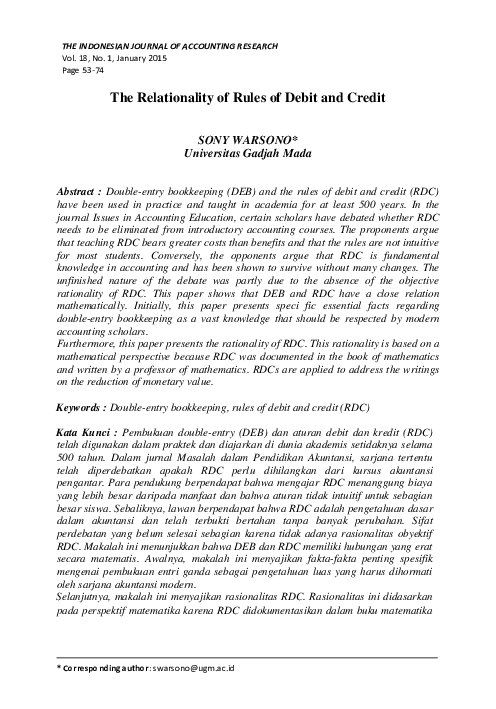 THE INDONESIAN JOURNAL OF ACCOUNTING RESEARCH
Vol. 18, No. 1, January 2015
Page 53-74

The Relationality of Rules of Debit and Credit

SONY WARSONO*
Universitas Gadjah Mada

Abstract : Double-entry bookkeeping (DEB) and the rules of debit and credit (RDC) have been used in practice and taught in academia for at least 500 years. In the journal Issues in Accounting Education, certain scholars have debated whether RDC needs to be eliminated from introductory accounting courses. The proponents argue that teaching RDC bears greater costs than benefits and that the rules are not intuitive for most students. Conversely, the opponents argue that RDC is fundamental knowledge in accounting and has been shown to survive without many changes. The unfinished nature of the debate was partly due to the absence of the objective rationality of RDC. This paper shows that DEB and RDC have a close relation mathematically. Initially, this paper presents speci fic essential facts regarding double-entry bookkeeping as a vast knowledge that should be respected by modern accounting scholars.
Furthermore, this paper presents the rationality of RDC. This rationality is based on a mathematical perspective because RDC was documented in the book of mathematics and written by a professor of mathematics. RDCs are applied to address the writings on the reduction of monetary value.

Keywords : Double-entry bookkeeping, rules of debit and credit (RDC)

Kata Kunci : Pembukuan double-entry (DEB) dan aturan debit dan kredit (RDC) telah digunakan dalam praktek dan diajarkan di dunia akademis setidaknya selama 500 tahun. Dalam jurnal Masalah dalam Pendidikan Akuntansi, sarjana tertentu telah diperdebatkan apakah RDC perlu dihilangkan dari kursus akuntansi pengantar. Para pendukung berpendapat bahwa mengajar RDC menanggung biaya yang lebih besar daripada manfaat dan bahwa aturan tidak intuitif untuk sebagian besar siswa. Sebaliknya, lawan berpendapat bahwa RDC adalah pengetahuan dasar dalam akuntansi dan telah terbukti bertahan tanpa banyak perubahan. Sifat perdebatan yang belum selesai sebagian karena tidak adanya rasionalitas obyektif RDC. Makalah ini menunjukkan bahwa DEB dan RDC memiliki hubungan yang erat secara matematis. Awalnya, makalah ini menyajikan fakta-fakta penting spesifik mengenai pembukuan entri ganda sebagai pengetahuan luas yang harus dihormati oleh sarjana akuntansi modern.
Selanjutnya, makalah ini menyajikan rasionalitas RDC. Rasionalitas ini didasarkan pada perspektif matematika karena RDC didokumentasikan dalam buku matematika

* Corresponding author: swarsono@ugm.ac.id